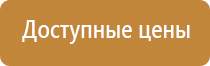 Доступные цены